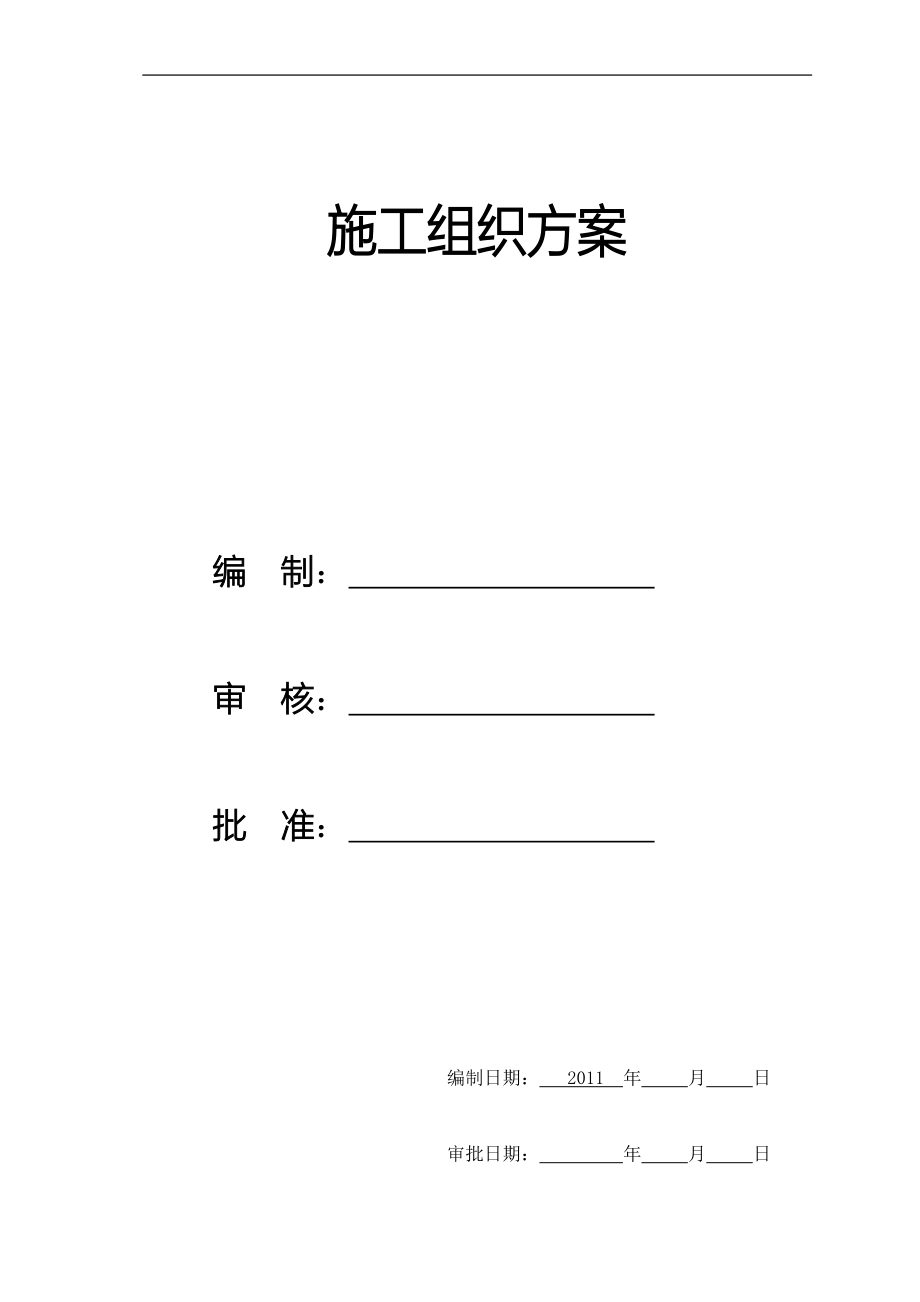 施工组织方案

编　制：____________________

审　核：____________________

批　准：____________________

编制日期：___2011__年_____月_____日

审批日期：_________年_____月_____日